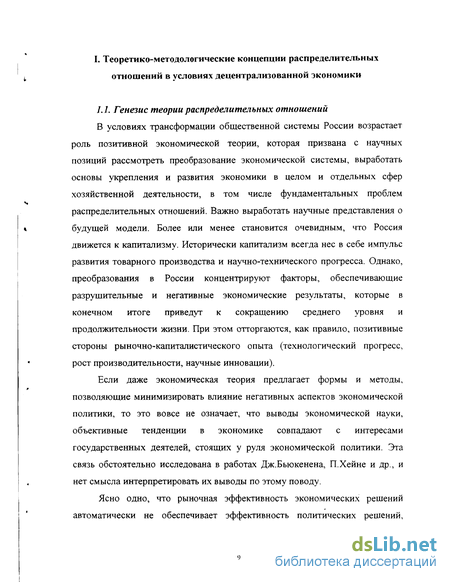 I. Теоретико-методологические концепции распределительных отношений в условиях децентрализованной экономики

1.1. Генезис теории распределительных отношений

В условиях трансформации общественной системы России возрастает роль позитивной экономической теории, которая призвана с научных позиций рассмотреть преобразование экономической системы, выработать основы укрепления и развития экономики в целом и отдельных сфер хозяйственной деятельности, в том числе фундаментальных проблем распределительных отношений. Важно выработать научные представления о будущей модели. Более или менее становится очевидным, что Россия движется к капитализму. Исторически капитализм всегда нес в себе импульс развития товарного производства и научно-технического прогресса. Однако, преобразования в России концентрируют факторы, обеспечивающие разрушительные и негативные экономические результаты, которые в конечном итоге приведут к сокращению среднего уровня и продолжительности жизни. При этом отторгаются, как правило, позитивные стороны рыночно-капиталистического опыта (технологический прогресс, рост производительности, научные инновации).

Если даже экономическая теория предлагает формы и методы, позволяющие минимизировать влияние негативных аспектов экономической политики, то это вовсе не означает, что выводы экономической науки, объективные тенденции в экономике совпадают с интересами государственных деятелей, стоящих у руля экономической политики. Эта связь обстоятельно исследована в работах Дж.Бьюкенена, П.Хейне и др., и нет смысла интерпретировать их выводы по этому поводу.

Ясно одно, что рыночная эффективность экономических решений автоматически не обеспечивает эффективность политических решений,

9

dsLib.net
библиотека диссертаций